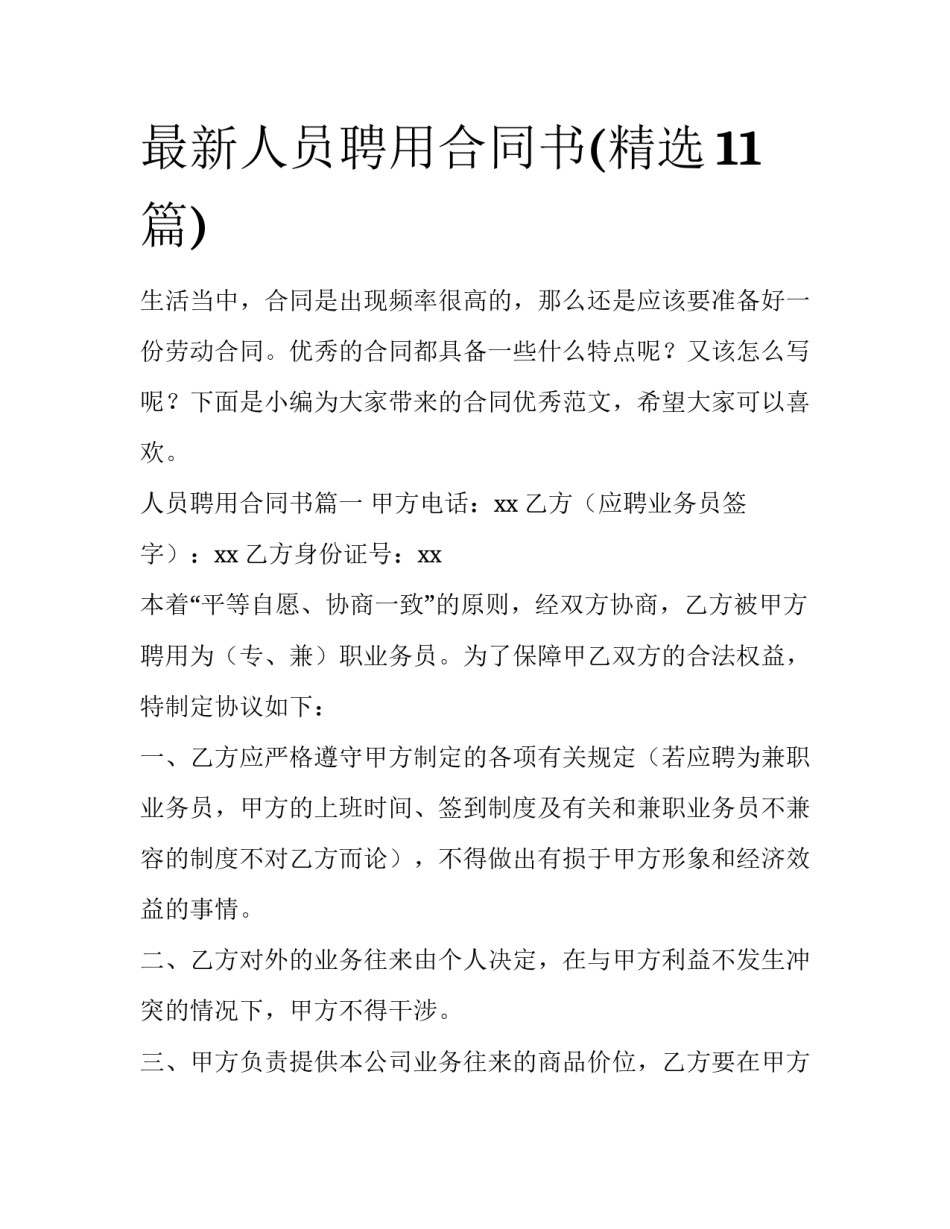 最新人员聘用合同书(精选11篇)

生活当中，合同是出现频率很高的，那么还是应该要准备好一份劳动合同。优秀的合同都具备一些什么特点呢？又该怎么写呢？下面是小编为大家带来的合同优秀范文，希望大家可以喜欢。

人员聘用合同书篇一 甲方电话：xx 乙方（应聘业务员签字）：xx 乙方身份证号：xx

本着“平等自愿、协商一致”的原则，经双方协商，乙方被甲方聘用为（专、兼）职业务员。为了保障甲乙双方的合法权益，特制定协议如下：

一、乙方应严格遵守甲方制定的各项有关规定（若应聘为兼职业务员，甲方的上班时间、签到制度及有关和兼职业务员不兼容的制度不对乙方而论），不得做出有损于甲方形象和经济效益的事情。

二、乙方对外的业务往来由个人决定，在与甲方利益不发生冲突的情况下，甲方不得干涉。

三、甲方负责提供本公司业务往来的商品价位，乙方要在甲方